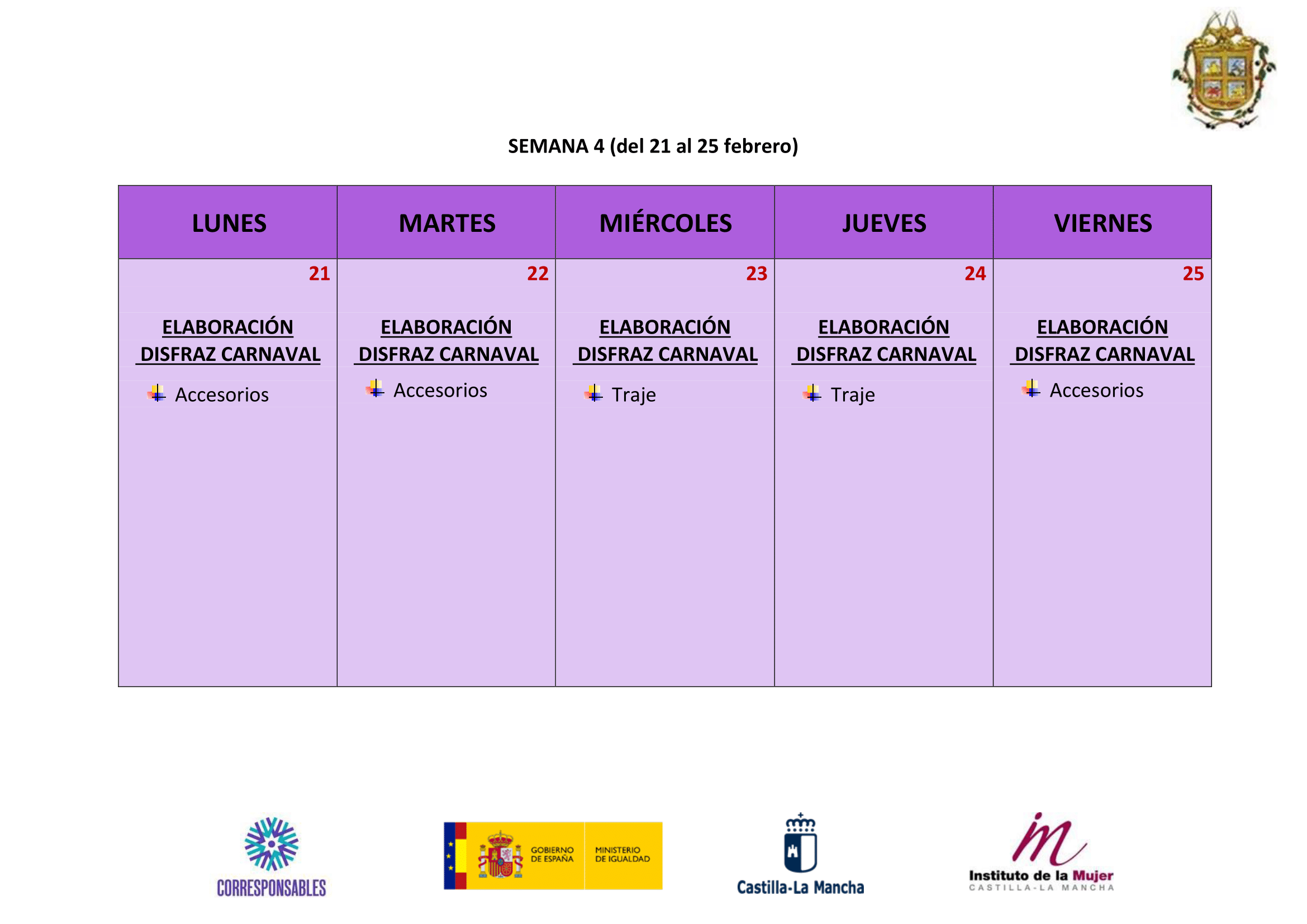 SEMANA 4 (del 21 al 25 febrero)

| LUNES | MARTES | MIÉRCOLES | JUEVES | VIERNES |
|---|---|---|---|---|
| 21 ELABORACIÓN DISFRAZ CARNAVAL Accesorios | 22 ELABORACIÓN DISFRAZ CARNAVAL Accesorios | 23 ELABORACIÓN DISFRAZ CARNAVAL Traje | 24 ELABORACIÓN DISFRAZ CARNAVAL Traje | 25 ELABORACIÓN DISFRAZ CARNAVAL Accesorios |

CORRESPONSABLES

GOBIERNO DE ESPAÑA MINISTERIO DE IGUALDAD

Castilla-La Mancha

Instituto de la Mujer CASTILLA-LA MANCHA